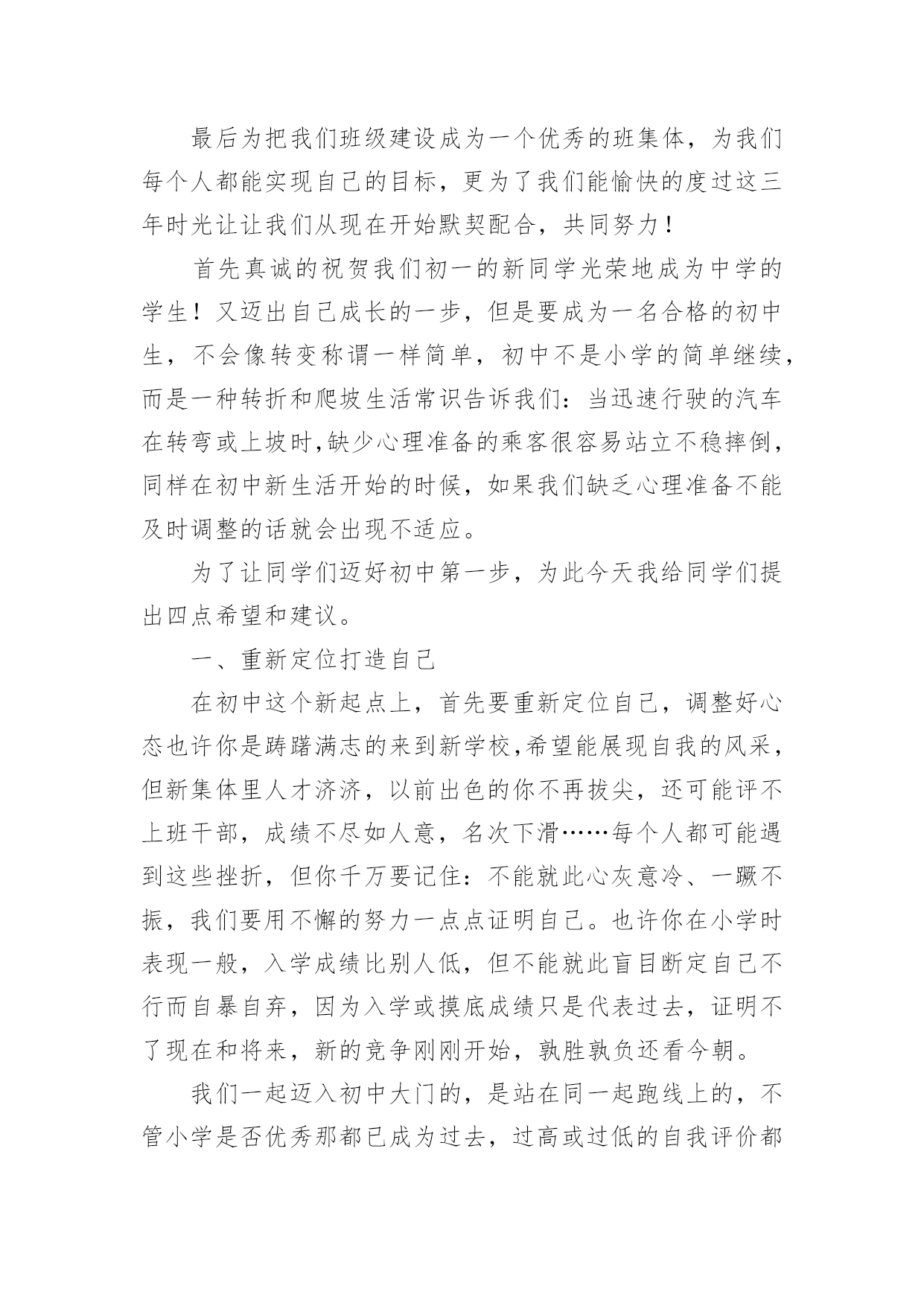 最后为把我们班级建设成为一个优秀的班集体，为我们每个人都能实现自己的目标，更为了我们能愉快的度过这三年时光让让我们从现在开始默契配合，共同努力！

首先真诚的祝贺我们初一的新同学光荣地成为中学的学生！又迈出自己成长的一步，但是要成为一名合格的初中生，不会像转变称谓一样简单，初中不是小学的简单继续，而是一种转折和爬坡生活常识告诉我们：当迅速行驶的汽车在转弯或上坡时,缺少心理准备的乘客很容易站立不稳摔倒，同样在初中新生活开始的时候，如果我们缺乏心理准备不能及时调整的话就会出现不适应。

为了让同学们迈好初中第一步，为此今天我给同学们提出四点希望和建议。

一、重新定位打造自己

在初中这个新起点上，首先要重新定位自己，调整好心态也许你是踌躇满志的来到新学校,希望能展现自我的风采，但新集体里人才济济，以前出色的你不再拔尖，还可能评不上班干部，成绩不尽如人意，名次下滑……每个人都可能遇到这些挫折，但你千万要记住：不能就此心灰意冷、一蹶不振，我们要用不懈的努力一点点证明自己。也许你在小学时表现一般，入学成绩比别人低，但不能就此盲目断定自己不行而自暴自弃，因为入学或摸底成绩只是代表过去，证明不了现在和将来，新的竞争刚刚开始，孰胜孰负还看今朝。

我们一起迈入初中大门的，是站在同一起跑线上的，不管小学是否优秀那都已成为过去，过高或过低的自我评价都